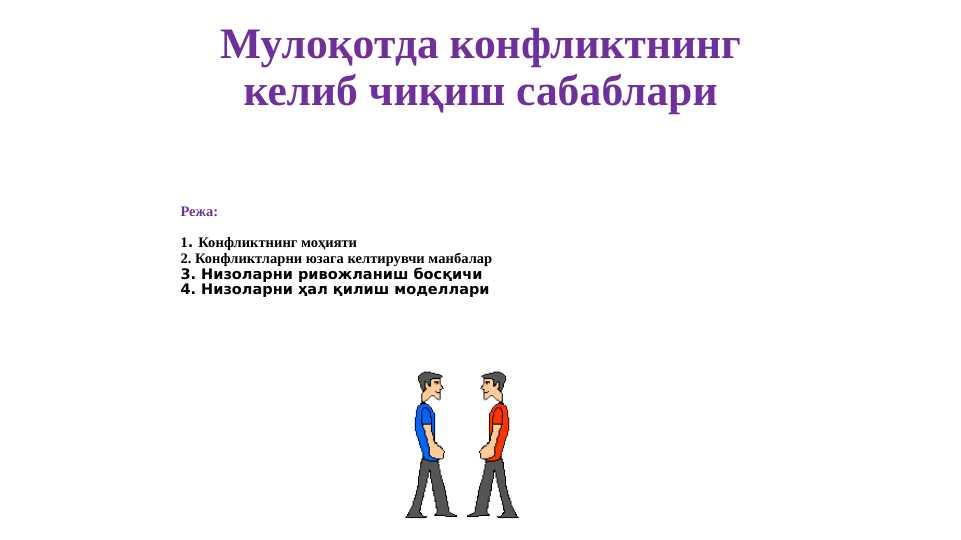 Мулоқотда конфликтнинг келиб чиқиш сабаблари

Режа:

1. Конфликтнинг моҳияти
2. Конфликтларни юзага келтирувчи манбалар
3. Низоларни ривожланиш босқичи
4. Низоларни ҳал қилиш моделлари